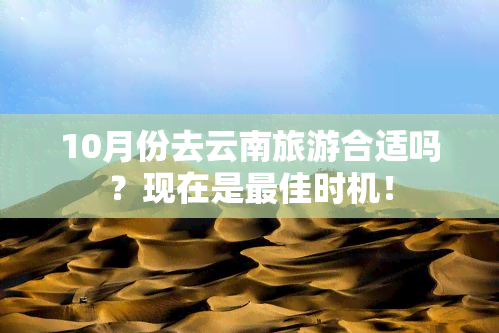 10月份去云南旅游合适吗？现在是最佳时机！